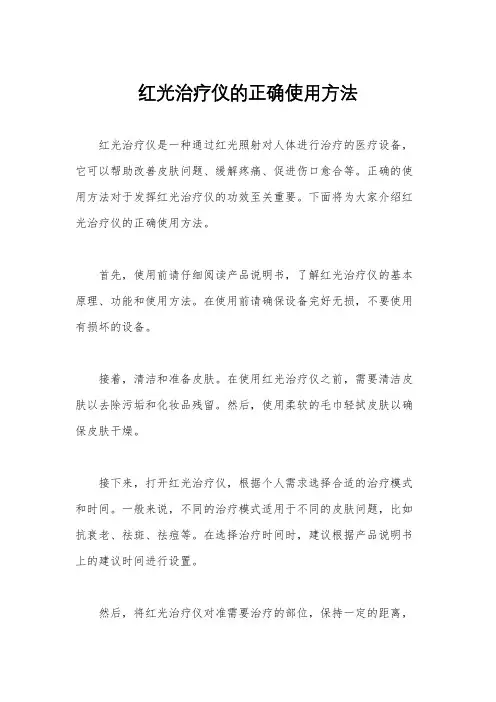 红光治疗仪的正确使用方法

红光治疗仪是一种通过红光照射对人体进行治疗的医疗设备，它可以帮助改善皮肤问题、缓解疼痛、促进伤口愈合等。正确的使用方法对于发挥红光治疗仪的功效至关重要。下面将为大家介绍红光治疗仪的正确使用方法。

首先，使用前请仔细阅读产品说明书，了解红光治疗仪的基本原理、功能和使用方法。在使用前请确保设备完好无损，不要使用有损坏的设备。

接着，清洁和准备皮肤。在使用红光治疗仪之前，需要清洁皮肤以去除污垢和化妆品残留。然后，使用柔软的毛巾轻拭皮肤以确保皮肤干燥。

接下来，打开红光治疗仪，根据个人需求选择合适的治疗模式和时间。一般来说，不同的治疗模式适用于不同的皮肤问题，比如抗衰老、祛斑、祛痘等。在选择治疗时间时，建议根据产品说明书上的建议时间进行设置。

然后，将红光治疗仪对准需要治疗的部位，保持一定的距离，